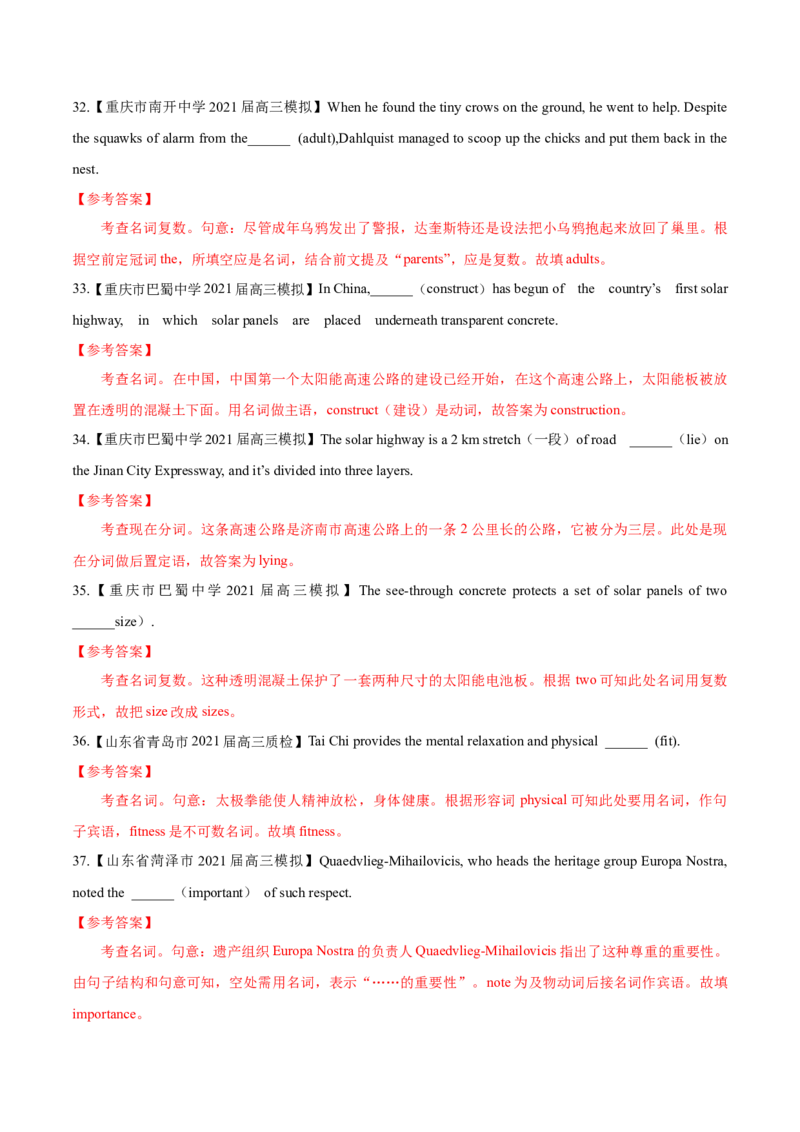 32.【重庆市南开中学2021届高三模拟】When he found the tiny crows on the ground, he went to help. Despite the squawks of alarm from the____ (adult),Dahlquist managed to scoop up the chicks and put them back in the nest.

【参考答案】

考查名词复数。句意：尽管成年乌鸦发出了警报，达奎斯特还是设法把小乌鸦抱起来放回了巢里。根据空前定冠词the，所填空应是名词，结合前文提及“parents”，应是复数。故填adults。

33.【重庆市巴蜀中学2021届高三模拟】In China,____（construct）has begun of the country's first solar highway, in which solar panels are placed underneath transparent concrete.

【参考答案】

考查名词。在中国，中国第一个太阳能高速公路的建设已经开始，在这个高速公路上，太阳能板被放置在透明的混凝土下面。用名词做主语，construct（建设）是动词，故答案为construction。

34.【重庆市巴蜀中学2021届高三模拟】The solar highway is a 2 km stretch（一段）of road ____（lie）on the Jinan City Expressway, and it's divided into three layers.

【参考答案】

考查现在分词。这条高速公路是济南市高速公路上的一条2公里长的公路，它被分为三层。此处是现在分词做后置定语，故答案为lying。

35.【重庆市巴蜀中学2021届高三模拟】The see-through concrete protects a set of solar panels of two ____size）.

【参考答案】

考查名词复数。这种透明混凝土保护了一套两种尺寸的太阳能电池板。根据two可知此处名词用复数形式，故把size改成sizes。

36.【山东省青岛市2021届高三质检】Tai Chi provides the mental relaxation and physical ____ (fit).

【参考答案】

考查名词。句意：太极拳能使人精神放松，身体健康。根据形容词physical可知此处要用名词，作句子宾语，fitness是不可数名词。故填fitness。

37.【山东省菏泽市2021届高三模拟】Quaedvlieg-Mihailovicis, who heads the heritage group Europa Nostra, noted the ____（important） of such respect.

【参考答案】

考查名词。句意：遗产组织Europa Nostra的负责人Quaedvlieg-Mihailovicis指出了这种尊重的重要性。由句子结构和句意可知，空处需用名词，表示“……的重要性”。note为及物动词后接名词作宾语。故填importance。